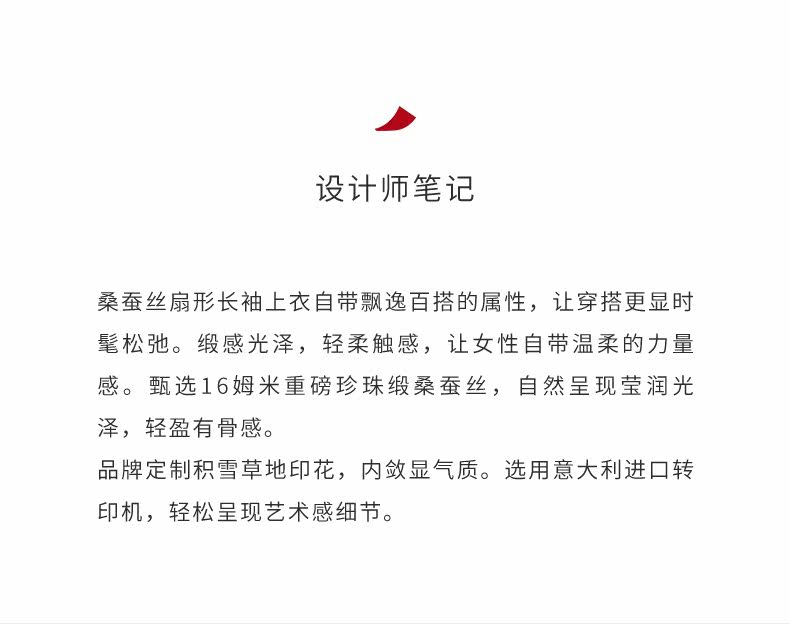 设计师笔记

桑蚕丝扇形长袖上衣自带飘逸百搭的属性，让穿搭更显时髦松弛。缎感光泽，轻柔触感，让女性自带温柔的力量感。甄选16姆米重磅珍珠缎桑蚕丝，自然呈现莹润光泽，轻盈有骨感。
品牌定制积雪草地印花，内敛显气质。选用意大利进口转印机，轻松呈现艺术感细节。